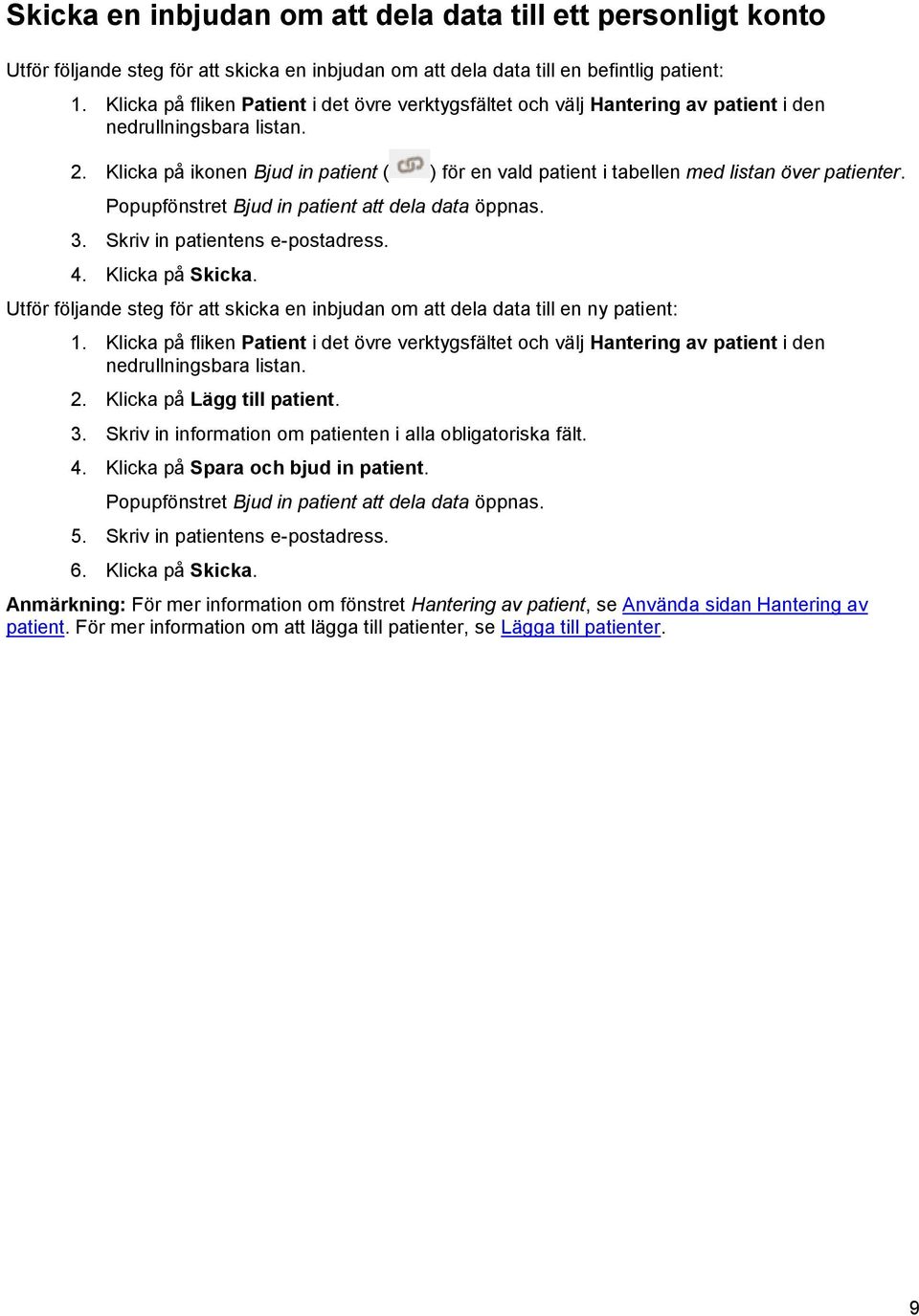 Skicka en inbjudan om att dela data till ett personligt konto

Utför följande steg för att skicka en inbjudan om att dela data till en befintlig patient:

1. Klicka på fliken Patient i det övre verktygsfältet och välj Hantering av patient i den nedrullningsbara listan.

2. Klicka på ikonen Bjud in patient ( ) för en vald patient i tabellen med listan över patienter.

Popupfönstret Bjud in patient att dela data öppnas.

3. Skriv in patientens e-postadress.

4. Klicka på Skicka.

Utför följande steg för att skicka en inbjudan om att dela data till en ny patient:

1. Klicka på fliken Patient i det övre verktygsfältet och välj Hantering av patient i den nedrullningsbara listan.

2. Klicka på Lägg till patient.

3. Skriv in information om patienten i alla obligatoriska fält.

4. Klicka på Spara och bjud in patient.

Popupfönstret Bjud in patient att dela data öppnas.

5. Skriv in patientens e-postadress.

6. Klicka på Skicka.

Anmärkning: För mer information om fönstret Hantering av patient, se Använda sidan Hantering av patient. För mer information om att lägga till patienter, se Lägga till patienter.

9